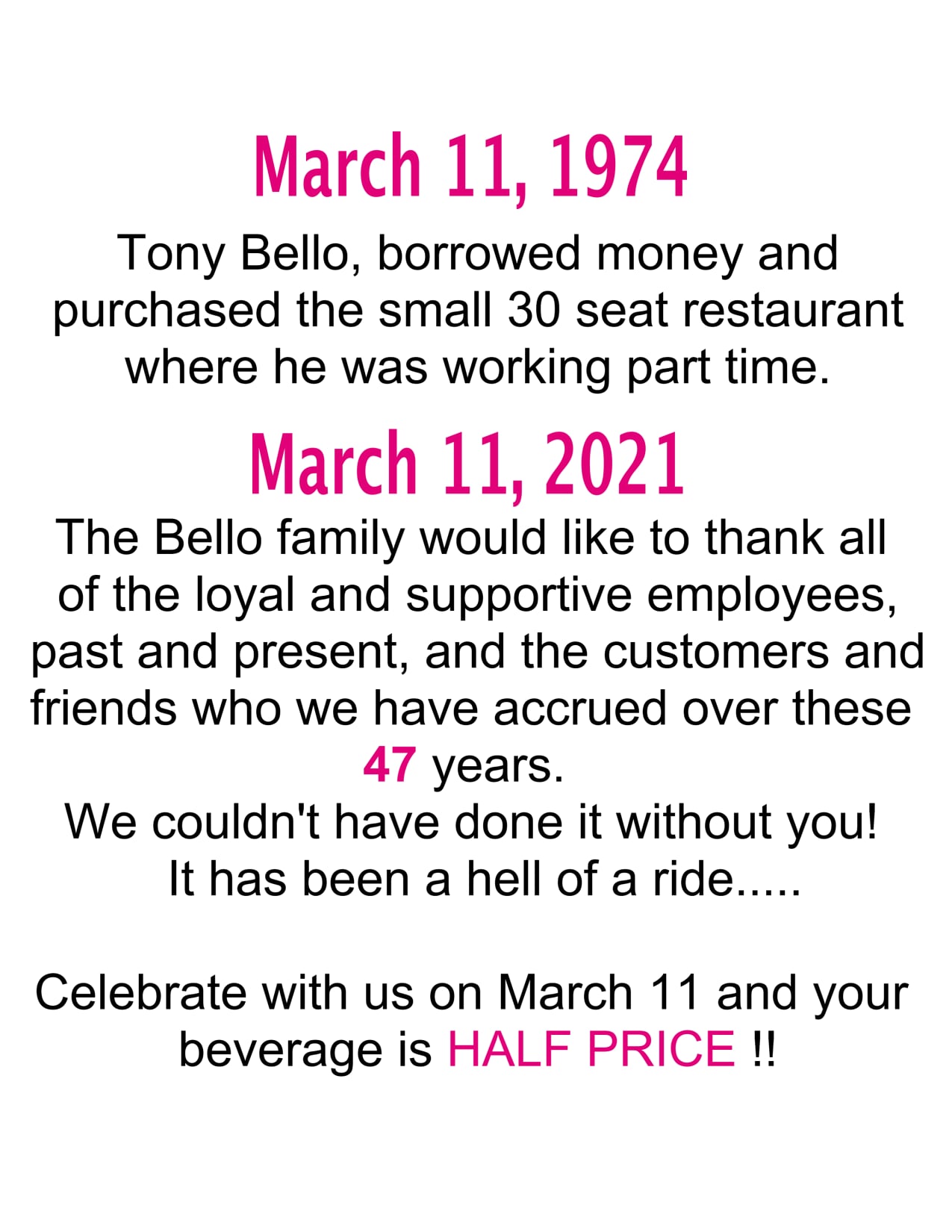 March 11, 1974

Tony Bello, borrowed money and purchased the small 30 seat restaurant where he was working part time.

March 11, 2021

The Bello family would like to thank all of the loyal and supportive employees, past and present, and the customers and friends who we have accrued over these 47 years.

We couldn't have done it without you!

It has been a hell of a ride.....

Celebrate with us on March 11 and your beverage is HALF PRICE !!